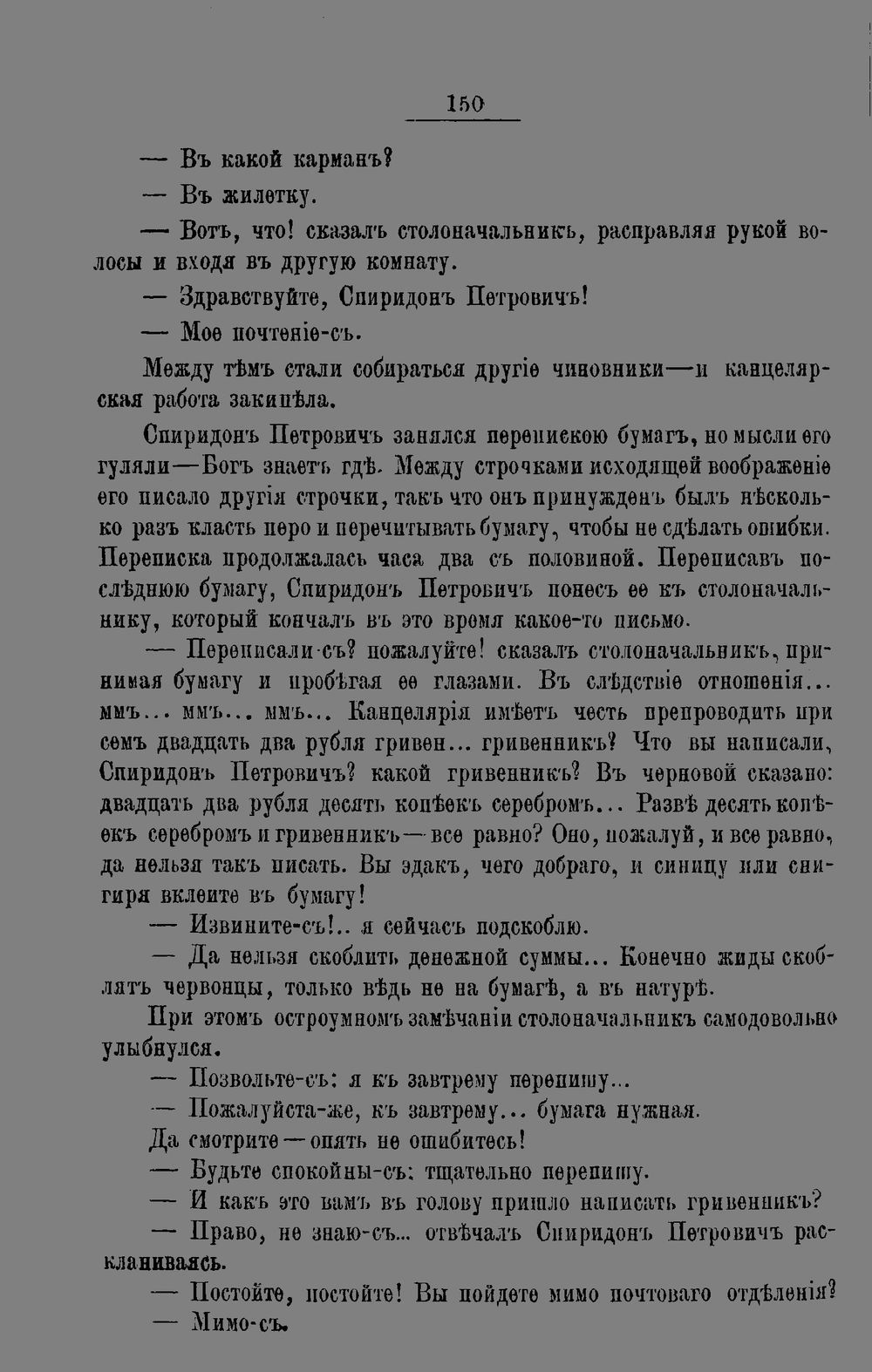 150

— Въ какой карманъ?

— Въ жилетку.

— Вотъ, что! сказалъ столоначальникъ, расправляя рукой волосы и входя въ другую комнату.

— Здравствуйте, Спиридонъ Петровичъ!

— Мое почтеніе-съ.

Между тѣмъ стали собираться другіе чиновники—и канцелярская работа закипѣла.

Спиридонъ Петровичъ занялся перепискою бумагъ, но мысли его гуляли—Богъ знаетъ гдѣ. Между строчками исходящей воображеніе его писало другія строчки, такъ что онъ принужденъ былъ нѣсколько разъ класть перо и перечитывать бумагу, чтобы не сдѣлать ошибки. Переписка продолжалась часа два съ половиной. Переписавъ послѣднюю бумагу, Спиридонъ Петровичъ понесъ ее къ столоначальнику, который кончалъ въ это время какое-то письмо.

— Переписали-съ? пожалуйте! сказалъ столоначальникъ, принимая бумагу и пробѣгая ее глазами. Въ слѣдствіе отношенія... ммъ... ммъ... ммъ... Канцелярія имѣетъ честь препроводить при семъ двадцать два рубля гривен... гривенникъ? Что вы написали, Спиридонъ Петровичъ? какой гривенникъ? Въ черновой сказано: двадцать два рубля десять копѣекъ серебромъ... Развѣ десять копѣекъ серебромъ и гривенникъ—все равно? Оно, пожалуй, и все равно, да нельзя такъ писать. Вы эдакъ, чего добраго, и синицу или снигиря вклеите въ бумагу!

— Извините-съ!.. я сейчасъ подскоблю.

— Да нельзя скоблить денежной суммы... Конечно жиды скоблятъ червонцы, только вѣдь не на бумагѣ, а въ натурѣ.

При этомъ остроумномъ замѣчаніи столоначальникъ самодовольно улыбнулся.

— Позвольте-съ: я къ завтрему перепишу...

— Пожалуйста-же, къ завтрему... бумага нужная.

Да смотрите—опять не ошибитесь!

— Будьте спокойны-съ: тщательно перепишу.

— И какъ это вамъ въ голову пришло написать гривенникъ?

— Право, не знаю-съ... отвѣчалъ Спиридонъ Петровичъ раскланиваясь.

— Постойте, постойте! Вы пойдете мимо почтоваго отдѣленія?

— Мимо-съ.